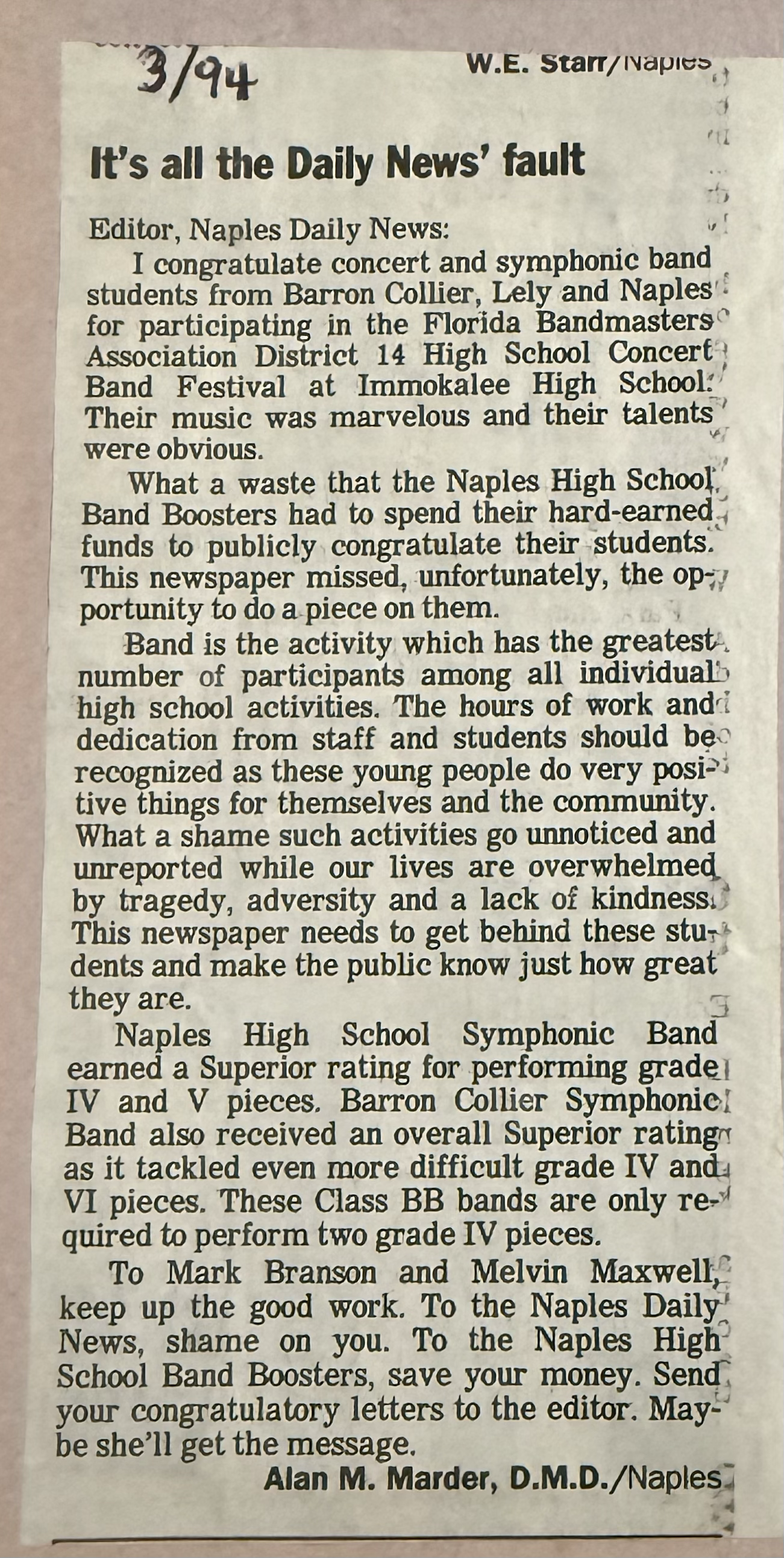 3/94

W.E. Starr/Naples

It's all the Daily News' fault

Editor, Naples Daily News:

I congratulate concert and symphonic band students from Barron Collier, Lely and Naples for participating in the Florida Bandmasters Association District 14 High School Concert Band Festival at Immokalee High School. Their music was marvelous and their talents were obvious.

What a waste that the Naples High School Band Boosters had to spend their hard-earned funds to publicly congratulate their students. This newspaper missed, unfortunately, the opportunity to do a piece on them.

Band is the activity which has the greatest number of participants among all individual high school activities. The hours of work and dedication from staff and students should be recognized as these young people do very positive things for themselves and the community. What a shame such activities go unnoticed and unreported while our lives are overwhelmed by tragedy, adversity and a lack of kindness. This newspaper needs to get behind these students and make the public know just how great they are.

Naples High School Symphonic Band earned a Superior rating for performing grade IV and V pieces. Barron Collier Symphonic Band also received an overall Superior rating as it tackled even more difficult grade IV and VI pieces. These Class BB bands are only required to perform two grade IV pieces.

To Mark Branson and Melvin Maxwell, keep up the good work. To the Naples Daily News, shame on you. To the Naples High School Band Boosters, save your money. Send your congratulatory letters to the editor. Maybe she'll get the message.

Alan M. Marder, D.M.D./Naples